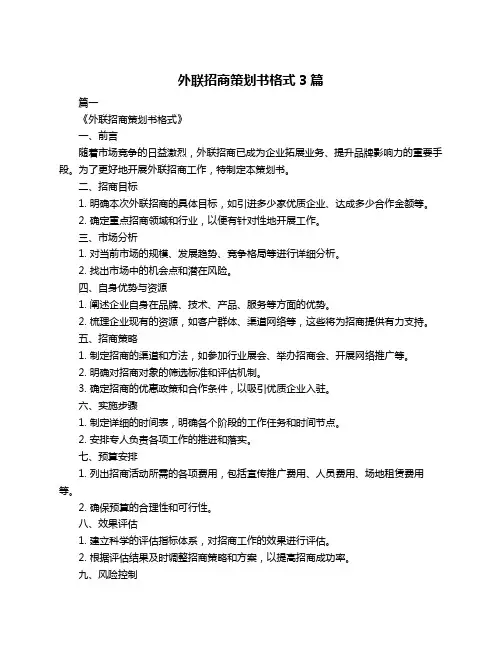 外联招商策划书格式 3 篇

篇一

《外联招商策划书格式》

一、前言

随着市场竞争的日益激烈，外联招商已成为企业拓展业务、提升品牌影响力的重要手段。为了更好地开展外联招商工作，特制定本策划书。

二、招商目标

1. 明确本次外联招商的具体目标，如引进多少家优质企业、达成多少合作金额等。

2. 确定重点招商领域和行业，以便有针对性地开展工作。

三、市场分析

1. 对当前市场的规模、发展趋势、竞争格局等进行详细分析。

2. 找出市场中的机会点和潜在风险。

四、自身优势与资源

1. 阐述企业自身在品牌、技术、产品、服务等方面的优势。

2. 梳理企业现有的资源，如客户群体、渠道网络等，这些将为招商提供有力支持。

五、招商策略

1. 制定招商的渠道和方法，如参加行业展会、举办招商会、开展网络推广等。

2. 明确对招商对象的筛选标准和评估机制。

3. 确定招商的优惠政策和合作条件，以吸引优质企业入驻。

六、实施步骤

1. 制定详细的时间表，明确各个阶段的工作任务和时间节点。

2. 安排专人负责各项工作的推进和落实。

七、预算安排

1. 列出招商活动所需的各项费用，包括宣传推广费用、人员费用、场地租赁费用等。

2. 确保预算的合理性和可行性。

八、效果评估

1. 建立科学的评估指标体系，对招商工作的效果进行评估。

2. 根据评估结果及时调整招商策略和方案，以提高招商成功率。

九、风险控制